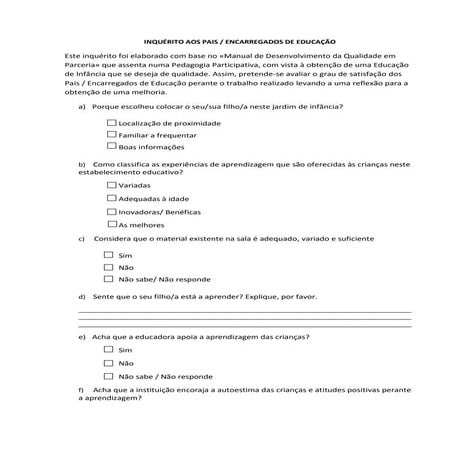 INQUÉRITO AOS PAIS / ENCARREGADOS DE EDUCAÇÃO

Este inquérito foi elaborado com base no «Manual de Desenvolvimento da Qualidade em Parceria» que assenta numa Pedagogia Participativa, com vista à obtenção de uma Educação de Infância que se deseja de qualidade. Assim, pretende-se avaliar o grau de satisfação dos Pais / Encarregados de Educação perante o trabalho realizado levando a uma reflexão para a obtenção de uma melhoria.

a) Porque escolheu colocar o seu/sua filho/a neste jardim de infância?

☐ Localização de proximidade
☐ Familiar a frequentar
☐ Boas informações

b) Como classifica as experiências de aprendizagem que são oferecidas às crianças neste estabelecimento educativo?

☐ Variadas
☐ Adequadas à idade
☐ Inovadoras/ Benéficas
☐ As melhores

c) Considera que o material existente na sala é adequado, variado e suficiente

☐ Sim
☐ Não
☐ Não sabe/ Não responde

d) Sente que o seu filho/a está a aprender? Explique, por favor.

e) Acha que a educadora apoia a aprendizagem das crianças?

☐ Sim
☐ Não
☐ Não sabe / Não responde

f) Acha que a instituição encoraja a autoestima das crianças e atitudes positivas perante a aprendizagem?